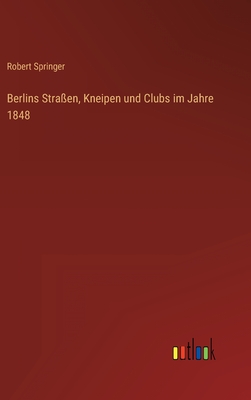 Robert Springer

Berlins Straßen, Kneipen und Clubs im Jahre 1848

outlook